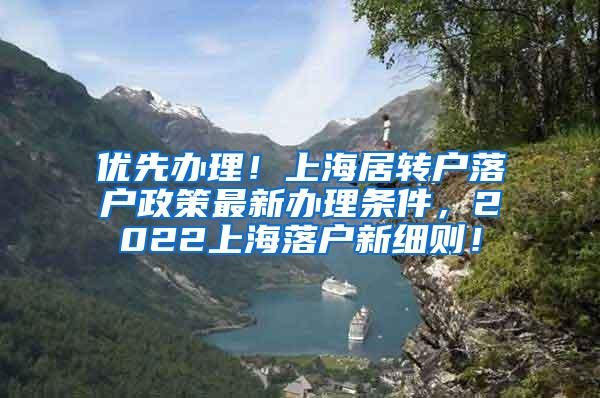 优先办理！上海居转户落户政策最新办理条件，2022上海落户新细则！